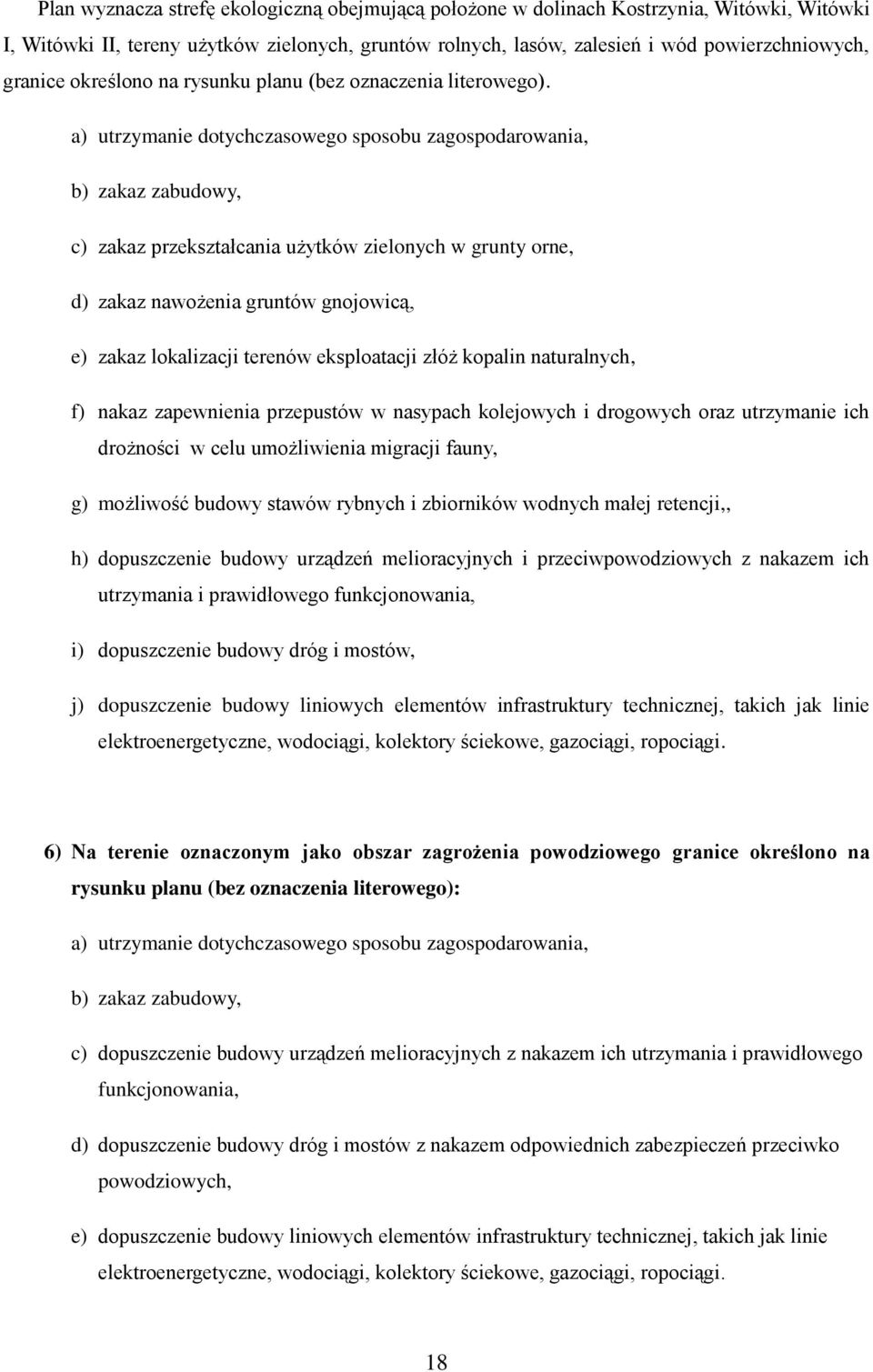 Plan wyznacza strefę ekologiczną obejmującą położone w dolinach Kostrzynia, Witówki, Witówki I, Witówki II, tereny użytków zielonych, gruntów rolnych, lasów, zalesień i wód powierzchniowych, granice określono na rysunku planu (bez oznaczenia literowego).

a) utrzymanie dotychczasowego sposobu zagospodarowania,

b) zakaz zabudowy,

c) zakaz przekształcania użytków zielonych w grunty orne,

d) zakaz nawożenia gruntów gnojowicą,

e) zakaz lokalizacji terenów eksploatacji złóż kopalin naturalnych,

f) nakaz zapewnienia przepustów w nasypach kolejowych i drogowych oraz utrzymanie ich drożności w celu umożliwienia migracji fauny,

g) możliwość budowy stawów rybnych i zbiorników wodnych małej retencji,,

h) dopuszczenie budowy urządzeń melioracyjnych i przeciwpowodziowych z nakazem ich utrzymania i prawidłowego funkcjonowania,

i) dopuszczenie budowy dróg i mostów,

j) dopuszczenie budowy liniowych elementów infrastruktury technicznej, takich jak linie elektroenergetyczne, wodociągi, kolektory ściekowe, gazociągi, ropociągi.

6) Na terenie oznaczonym jako obszar zagrożenia powodziowego granice określono na rysunku planu (bez oznaczenia literowego):

a) utrzymanie dotychczasowego sposobu zagospodarowania,

b) zakaz zabudowy,

c) dopuszczenie budowy urządzeń melioracyjnych z nakazem ich utrzymania i prawidłowego funkcjonowania,

d) dopuszczenie budowy dróg i mostów z nakazem odpowiednich zabezpieczeń przeciwko powodziowych,

e) dopuszczenie budowy liniowych elementów infrastruktury technicznej, takich jak linie elektroenergetyczne, wodociągi, kolektory ściekowe, gazociągi, ropociągi.

18